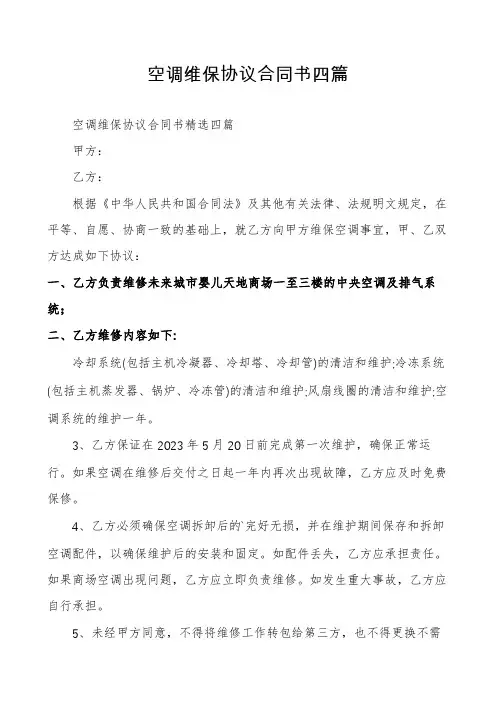 空调维保协议合同书四篇

空调维保协议合同书精选四篇

甲方：

乙方：

根据《中华人民共和国合同法》及其他有关法律、法规明文规定，在平等、自愿、协商一致的基础上，就乙方向甲方维保空调事宜，甲、乙双方达成如下协议：

一、乙方负责维修未来城市婴儿天地商场一至三楼的中央空调及排气系统；

二、乙方维修内容如下:

冷却系统(包括主机冷凝器、冷却塔、冷却管)的清洁和维护;冷冻系统(包括主机蒸发器、锅炉、冷冻管)的清洁和维护;风扇线圈的清洁和维护;空调系统的维护一年。

3、乙方保证在2023年5月20日前完成第一次维护，确保正常运行。如果空调在维修后交付之日起一年内再次出现故障，乙方应及时免费保修。

4、乙方必须确保空调拆卸后的`完好无损，并在维护期间保存和拆卸空调配件，以确保维护后的安装和固定。如配件丢失，乙方应承担责任。如果商场空调出现问题，乙方应立即负责维修。如发生重大事故，乙方应自行承担。

5、未经甲方同意，不得将维修工作转包给第三方，也不得更换不需